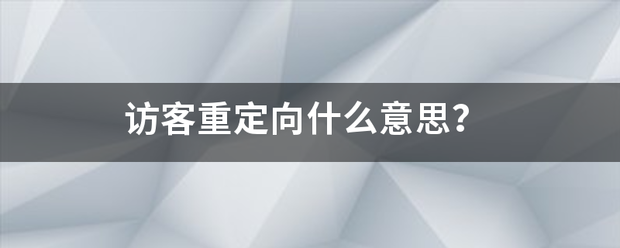 访客重定向什么意思?